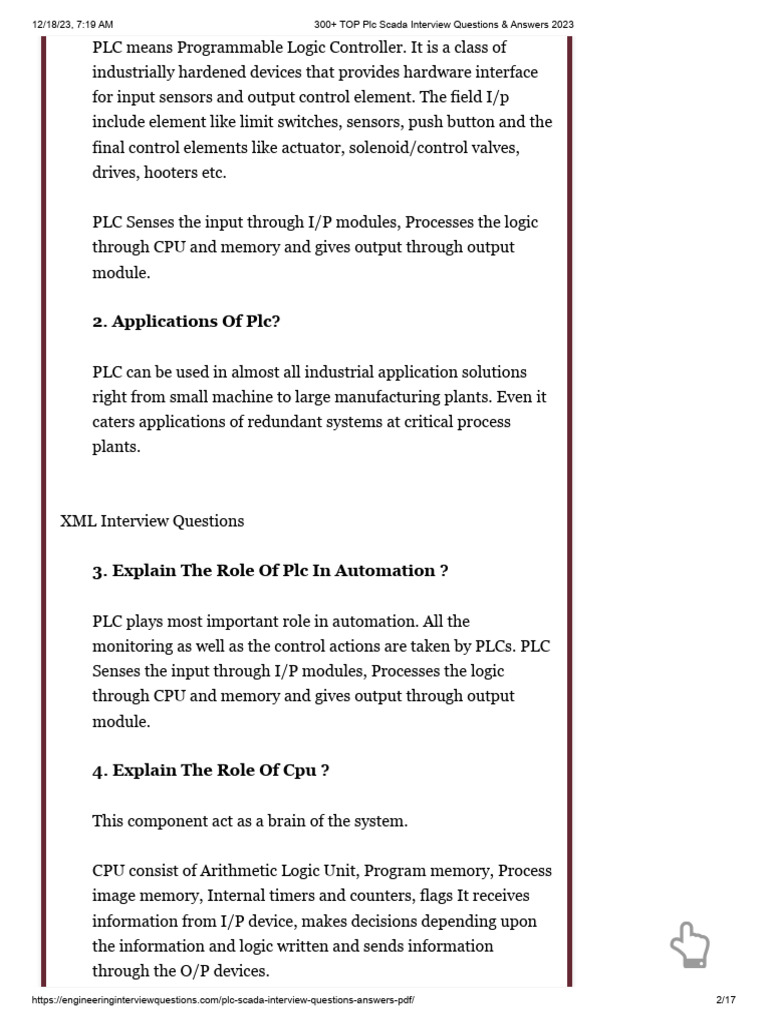 12/18/23, 7:19 AM 300+ TOP Plc Scada Interview Questions & Answers 2023

PLC means Programmable Logic Controller. It is a class of industrially hardened devices that provides hardware interface for input sensors and output control element. The field I/p include element like limit switches, sensors, push button and the final control elements like actuator, solenoid/control valves, drives, hooters etc.

PLC Senses the input through I/P modules, Processes the logic through CPU and memory and gives output through output module.

2. Applications Of Plc?

PLC can be used in almost all industrial application solutions right from small machine to large manufacturing plants. Even it caters applications of redundant systems at critical process plants.

XML Interview Questions

3. Explain The Role Of Plc In Automation ?

PLC plays most important role in automation. All the monitoring as well as the control actions are taken by PLCs. PLC Senses the input through I/P modules, Processes the logic through CPU and memory and gives output through output module.

4. Explain The Role Of Cpu ?

This component act as a brain of the system.

CPU consist of Arithmetic Logic Unit, Program memory, Process image memory, Internal timers and counters, flags It receives information from I/P device, makes decisions depending upon the information and logic written and sends information through the O/P devices.

https://engineeringinterviewquestions.com/plc-scada-interview-questions-answers-pdf/ 2/17